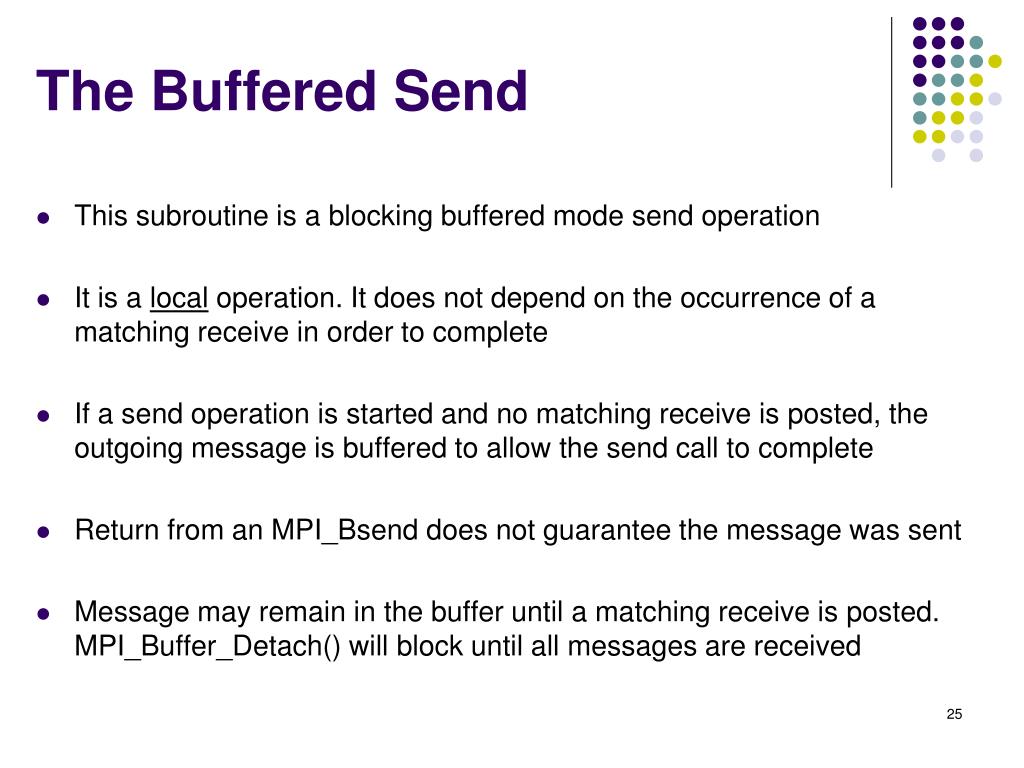 The Buffered Send

- This subroutine is a blocking buffered mode send operation
- It is a local operation. It does not depend on the occurrence of a matching receive in order to complete
- If a send operation is started and no matching receive is posted, the outgoing message is buffered to allow the send call to complete
- Return from an MPI_Bsend does not guarantee the message was sent
- Message may remain in the buffer until a matching receive is posted. MPI_Buffer_Detach() will block until all messages are received

25